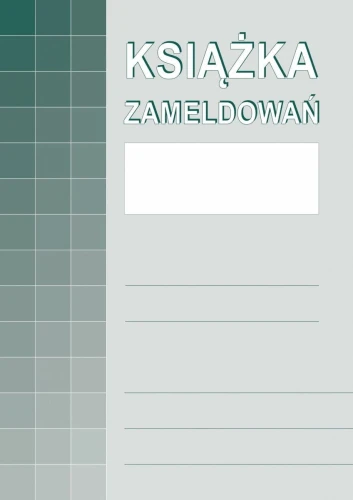 KSIĄŻKA
ZAMELDOWAŃ